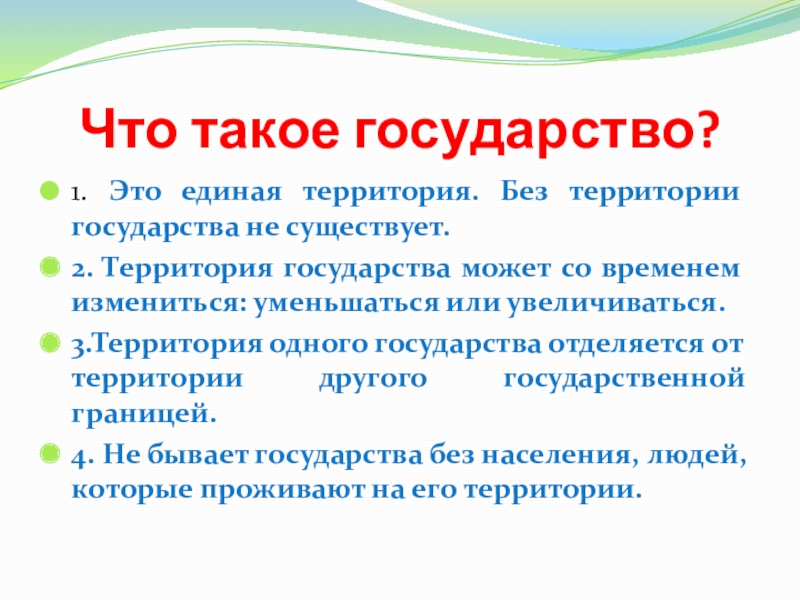 Что такое государство?

1. Это единая территория. Без территории государства не существует.

2. Территория государства может со временем измениться: уменьшаться или увеличиваться.

3.Территория одного государства отделяется от территории другого государственной границей.

4. Не бывает государства без населения, людей, которые проживают на его территории.